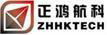 正鸿航科
ZHHKTECH